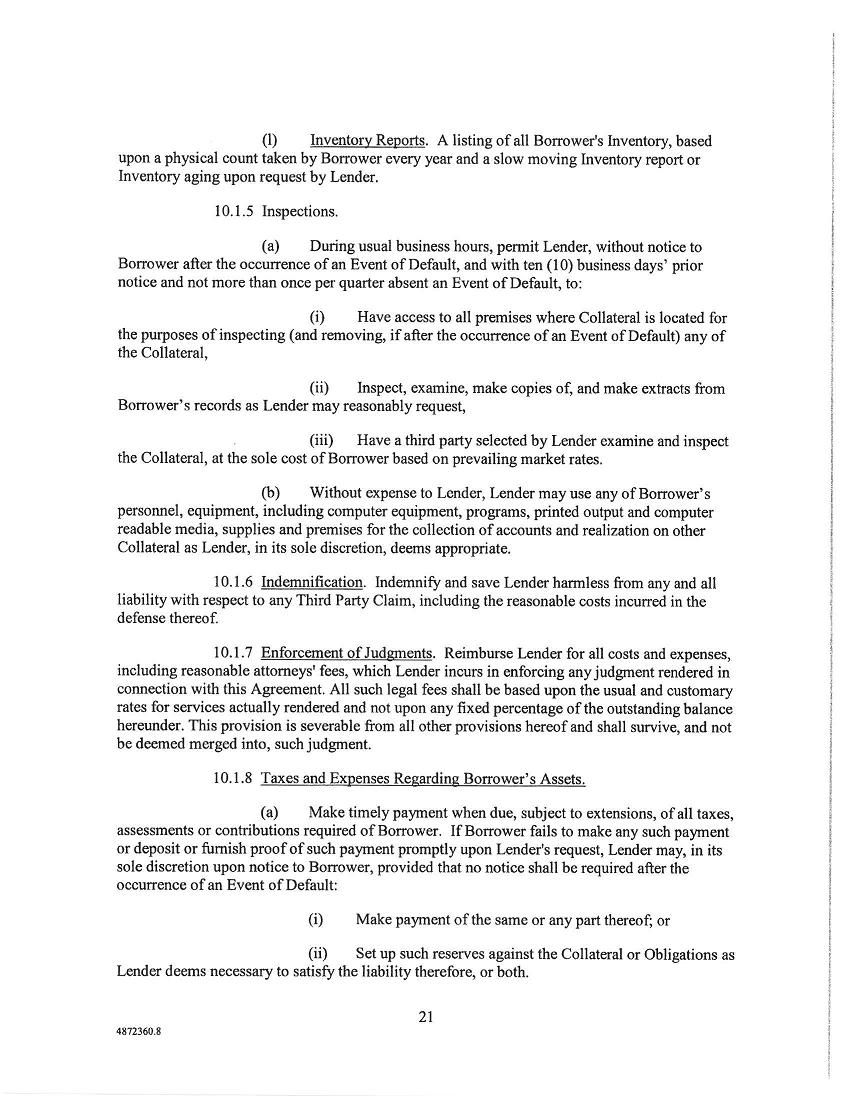 (l) Inventory Reports. A listing of all Borrower's Inventory, based upon a physical count taken by Borrower every year and a slow moving Inventory report or Inventory aging upon request by Lender.

10.1.5 Inspections.

(a) During usual business hours, permit Lender, without notice to Borrower after the occurrence of an Event of Default, and with ten (10) business days' prior notice and not more than once per quarter absent an Event of Default, to:

(i) Have access to all premises where Collateral is located for the purposes of inspecting (and removing, if after the occurrence of an Event of Default) any of the Collateral,

(ii) Inspect, examine, make copies of, and make extracts from Borrower's records as Lender may reasonably request,

(iii) Have a third party selected by Lender examine and inspect the Collateral, at the sole cost of Borrower based on prevailing market rates.

(b) Without expense to Lender, Lender may use any of Borrower's personnel, equipment, including computer equipment, programs, printed output and computer readable media, supplies and premises for the collection of accounts and realization on other Collateral as Lender, in its sole discretion, deems appropriate.

10.1.6 Indemnification. Indemnify and save Lender harmless from any and all liability with respect to any Third Party Claim, including the reasonable costs incurred in the defense thereof.

10.1.7 Enforcement of Judgments. Reimburse Lender for all costs and expenses, including reasonable attorneys' fees, which Lender incurs in enforcing any judgment rendered in connection with this Agreement. All such legal fees shall be based upon the usual and customary rates for services actually rendered and not upon any fixed percentage of the outstanding balance hereunder. This provision is severable from all other provisions hereof and shall survive, and not be deemed merged into, such judgment.

10.1.8 Taxes and Expenses Regarding Borrower's Assets.

(a) Make timely payment when due, subject to extensions, of all taxes, assessments or contributions required of Borrower. If Borrower fails to make any such payment or deposit or furnish proof of such payment promptly upon Lender's request, Lender may, in its sole discretion upon notice to Borrower, provided that no notice shall be required after the occurrence of an Event of Default:

(i) Make payment of the same or any part thereof; or

(ii) Set up such reserves against the Collateral or Obligations as Lender deems necessary to satisfy the liability therefore, or both.

21

4872360.8